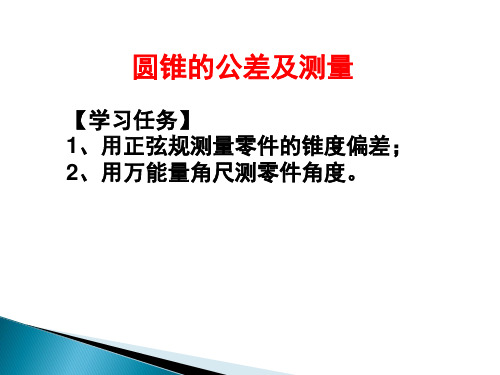 圆锥的公差及测量

【学习任务】
1、用正弦规测量零件的锥度偏差；
2、用万能量角尺测零件角度。